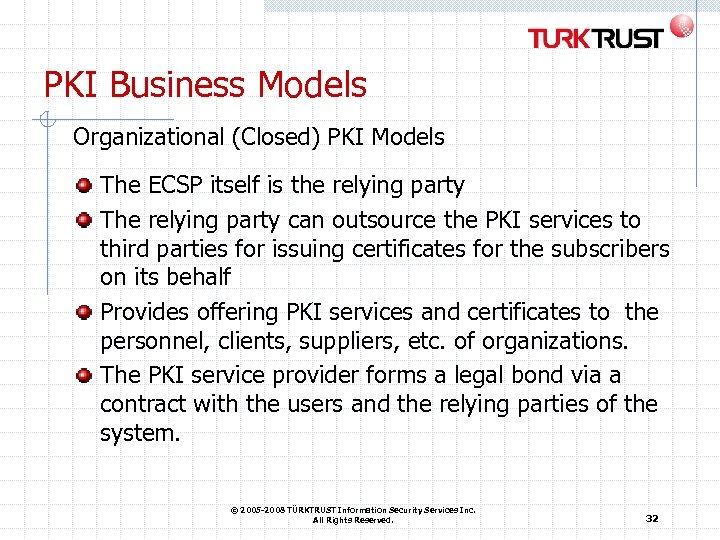 TURKTRUST

PKI Business Models

Organizational (Closed) PKI Models

• The ECSP itself is the relying party

• The relying party can outsource the PKI services to third parties for issuing certificates for the subscribers on its behalf

• Provides offering PKI services and certificates to the personnel, clients, suppliers, etc. of organizations.

• The PKI service provider forms a legal bond via a contract with the users and the relying parties of the system.

© 2005-2008 TÜRKTRUST Information Security Services Inc.
All Rights Reserved.

32